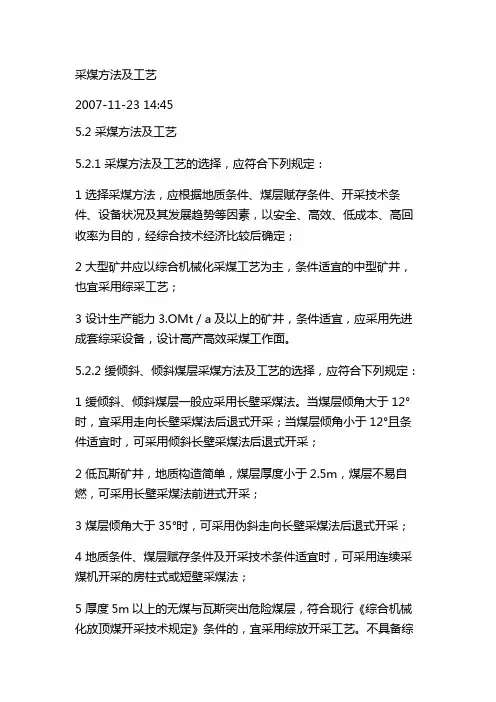 采煤方法及工艺

2007-11-23 14:45

5.2 采煤方法及工艺

5.2.1 采煤方法及工艺的选择，应符合下列规定：

1 选择采煤方法，应根据地质条件、煤层赋存条件、开采技术条件、设备状况及其发展趋势等因素，以安全、高效、低成本、高回收率为目的，经综合技术经济比较后确定；

2 大型矿井应以综合机械化采煤工艺为主，条件适宜的中型矿井，也宜采用综采工艺；

3 设计生产能力 3.OMt / a 及以上的矿井，条件适宜，应采用先进成套综采设备，设计高产高效采煤工作面。

5.2.2 缓倾斜、倾斜煤层采煤方法及工艺的选择，应符合下列规定：

1 缓倾斜、倾斜煤层一般应采用长壁采煤法。当煤层倾角大于 12°时，宜采用走向长壁采煤法后退式开采；当煤层倾角小于 12°且条件适宜时，可采用倾斜长壁采煤法后退式开采；

2 低瓦斯矿井，地质构造简单，煤层厚度小于 2.5m，煤层不易自燃，可采用长壁采煤法前进式开采；

3 煤层倾角大于 35°时，可采用伪斜走向长壁采煤法后退式开采；

4 地质条件、煤层赋存条件及开采技术条件适宜时，可采用连续采煤机开采的房柱式或短壁采煤法；

5 厚度 5m 以上的无煤与瓦斯突出危险煤层，符合现行《综合机械化放顶煤开采技术规定》条件的，宜采用综放开采工艺。不具备综